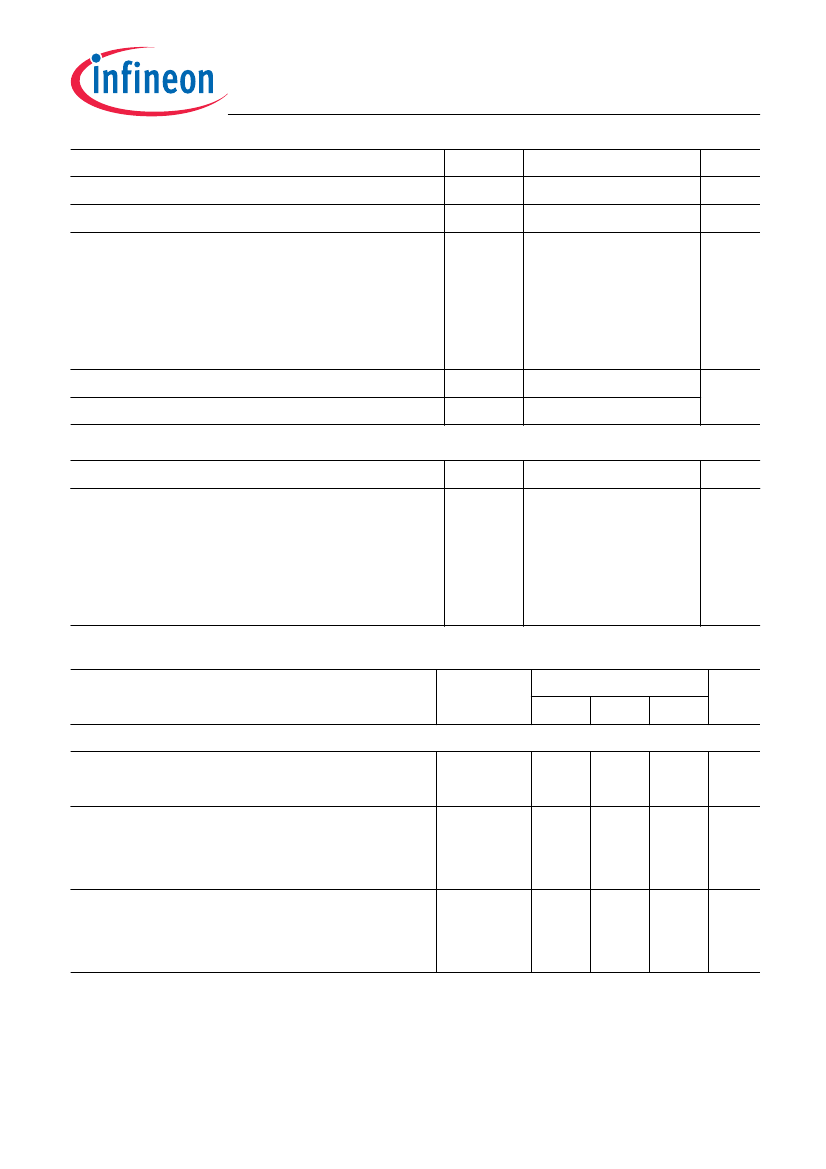 infineon